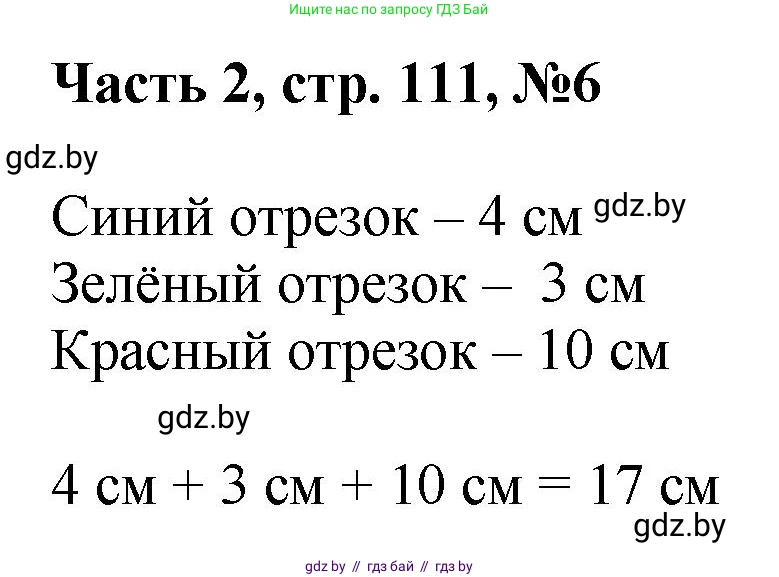 Ищите нас по запросу ГДЗ Бай

Часть 2, стр. 111, №6

gdz.by

Синий отрезок – 4 см gdz.by
Зелёный отрезок – 3 см
Красный отрезок – 10 см

gdz.by

4 см + 3 см + 10 см = 17 см

gdz.by

gdz by // гдз бай // гдз by